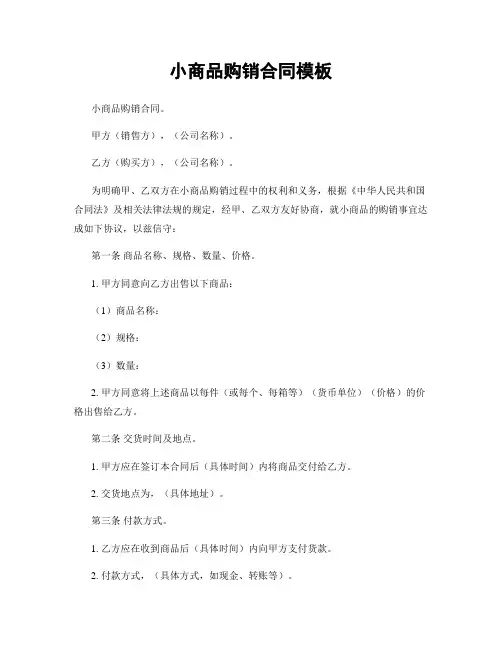 小商品购销合同模板

小商品购销合同。

甲方（销售方），（公司名称）。

乙方（购买方），（公司名称）。

为明确甲、乙双方在小商品购销过程中的权利和义务，根据《中华人民共和国合同法》及相关法律法规的规定，经甲、乙双方友好协商，就小商品的购销事宜达成如下协议，以兹信守：

第一条 商品名称、规格、数量、价格。

1. 甲方同意向乙方出售以下商品：

（1）商品名称：

（2）规格：

（3）数量：

2. 甲方同意将上述商品以每件（或每个、每箱等）（货币单位）（价格）的价格出售给乙方。

第二条 交货时间及地点。

1. 甲方应在签订本合同后（具体时间）内将商品交付给乙方。

2. 交货地点为，（具体地址）。

第三条 付款方式。

1. 乙方应在收到商品后（具体时间）内向甲方支付货款。

2. 付款方式，（具体方式，如现金、转账等）。